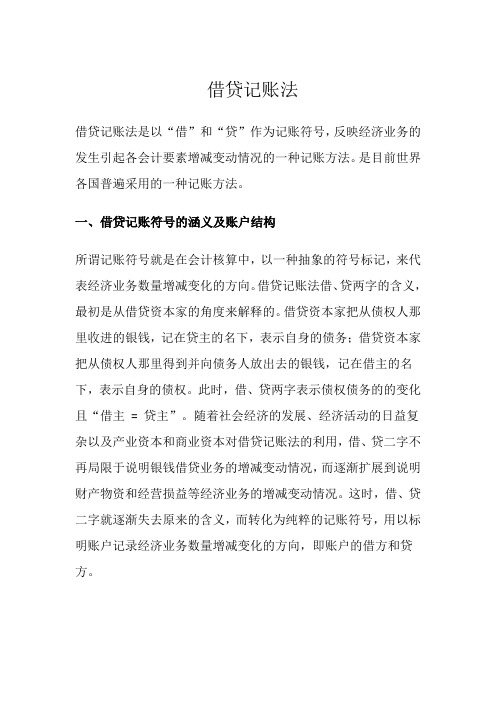 借贷记账法

借贷记账法是以“借”和“贷”作为记账符号，反映经济业务的发生引起各会计要素增减变动情况的一种记账方法。是目前世界各国普遍采用的一种记账方法。

一、借贷记账符号的涵义及账户结构

所谓记账符号就是在会计核算中，以一种抽象的符号标记，来代表经济业务数量增减变化的方向。借贷记账法借、贷两字的含义，最初是从借贷资本家的角度来解释的。借贷资本家把从债权人那里收进的银钱，记在贷主的名下，表示自身的债务；借贷资本家把从债权人那里得到并向债务人放出去的银钱，记在借主的名下，表示自身的债权。此时，借、贷两字表示债权债务的的变化且“借主 = 贷主”。随着社会经济的发展、经济活动的日益复杂以及产业资本和商业资本对借贷记账法的利用，借、贷二字不再局限于说明银钱借贷业务的增减变动情况，而逐渐扩展到说明财产物资和经营损益等经济业务的增减变动情况。这时，借、贷二字就逐渐失去原来的含义，而转化为纯粹的记账符号，用以标明账户记录经济业务数量增减变化的方向，即账户的借方和贷方。